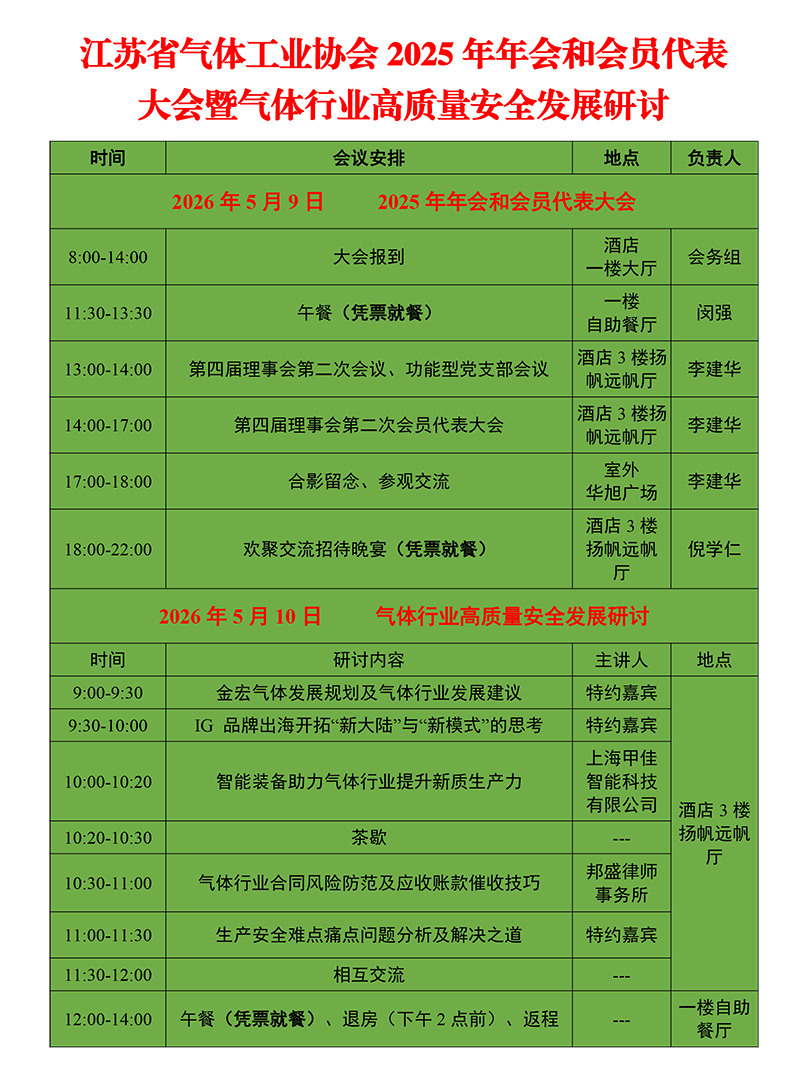 江苏省气体工业协会2025年年会和会员代表大会暨气体行业高质量安全发展研讨

| 时间 | 会议安排 | 地点 | 负责人 |
|---|---|---|---|
| 2026年5月9日 2025年年会和会员代表大会 | | | |
| 8:00-14:00 | 大会报到 | 酒店一楼大厅 | 会务组 |
| 11:30-13:30 | 午餐（凭票就餐） | 一楼自助餐厅 | 闵强 |
| 13:00-14:00 | 第四届理事会第二次会议、功能型党支部会议 | 酒店3楼扬帆远帆厅 | 李建华 |
| 14:00-17:00 | 第四届理事会第二次会员代表大会 | 酒店3楼扬帆远帆厅 | 李建华 |
| 17:00-18:00 | 合影留念、参观交流 | 室外华旭广场 | 李建华 |
| 18:00-22:00 | 欢聚交流招待晚宴（凭票就餐） | 酒店3楼扬帆远帆厅 | 倪学仁 |
| 2026年5月10日 气体行业高质量安全发展研讨 | | | |
| 时间 | 研讨内容 | 主讲人 | 地点 |
| 9:00-9:30 | 金宏气体发展规划及气体行业发展建议 | 特约嘉宾 | 酒店3楼扬帆远帆厅 |
| 9:30-10:00 | IG 品牌出海开拓“新大陆”与“新模式”的思考 | 特约嘉宾 | |
| 10:00-10:20 | 智能装备助力气体行业提升新质生产力 | 上海甲佳智能科技有限公司 | |
| 10:20-10:30 | 茶歇 | --- | |
| 10:30-11:00 | 气体行业合同风险防范及应收账款催收技巧 | 邦盛律师事务所 | |
| 11:00-11:30 | 生产安全难点痛点问题分析及解决之道 | 特约嘉宾 | |
| 11:30-12:00 | 相互交流 | --- | |
| 12:00-14:00 | 午餐（凭票就餐）、退房（下午2点前）、返程 | --- | 一楼自助餐厅 |